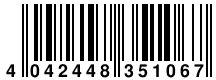 4 042448 351067